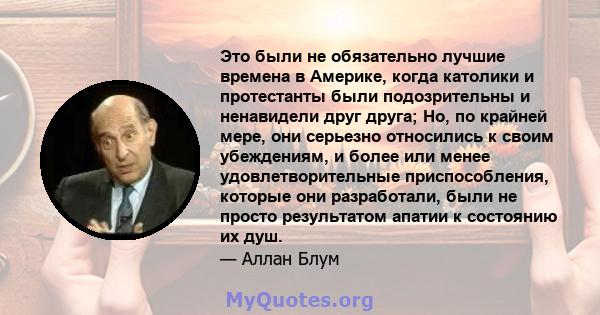 Это были не обязательно лучшие времена в Америке, когда католики и протестанты были подозрительны и ненавидели друг друга; Но, по крайней мере, они серьезно относились к своим убеждениям, и более или менее удовлетворительные приспособления, которые они разработали, были не просто результатом апатии к состоянию их душ.
— Аллан Блум

MyQuotes.org